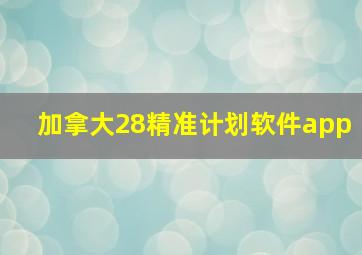 加拿大28精准计划软件app